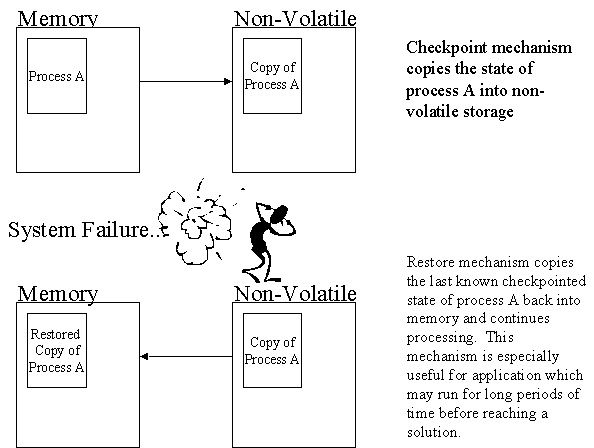 Memory

Process A

Non-Volatile

Copy of Process A

Checkpoint mechanism copies the state of process A into non-volatile storage

System Failure...

Memory

Restored Copy of Process A

Non-Volatile

Copy of Process A

Restore mechanism copies the last known checkpointed state of process A back into memory and continues processing. This mechanism is especially useful for application which may run for long periods of time before reaching a solution.